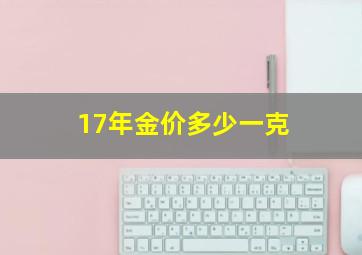 17年金价多少一克